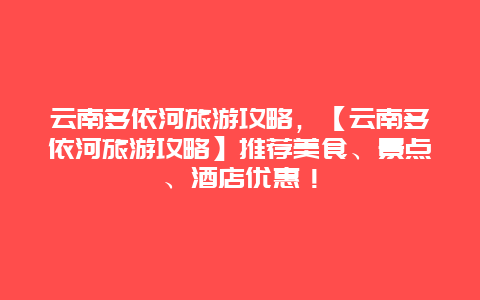 云南多依河旅游攻略，【云南多依河旅游攻略】推荐美食、景点、酒店优惠！